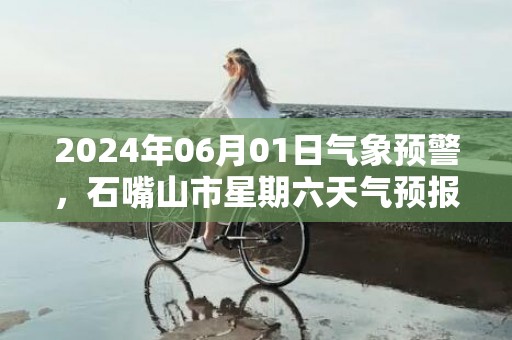 2024年06月01日气象预警，石嘴山市星期六天气预报